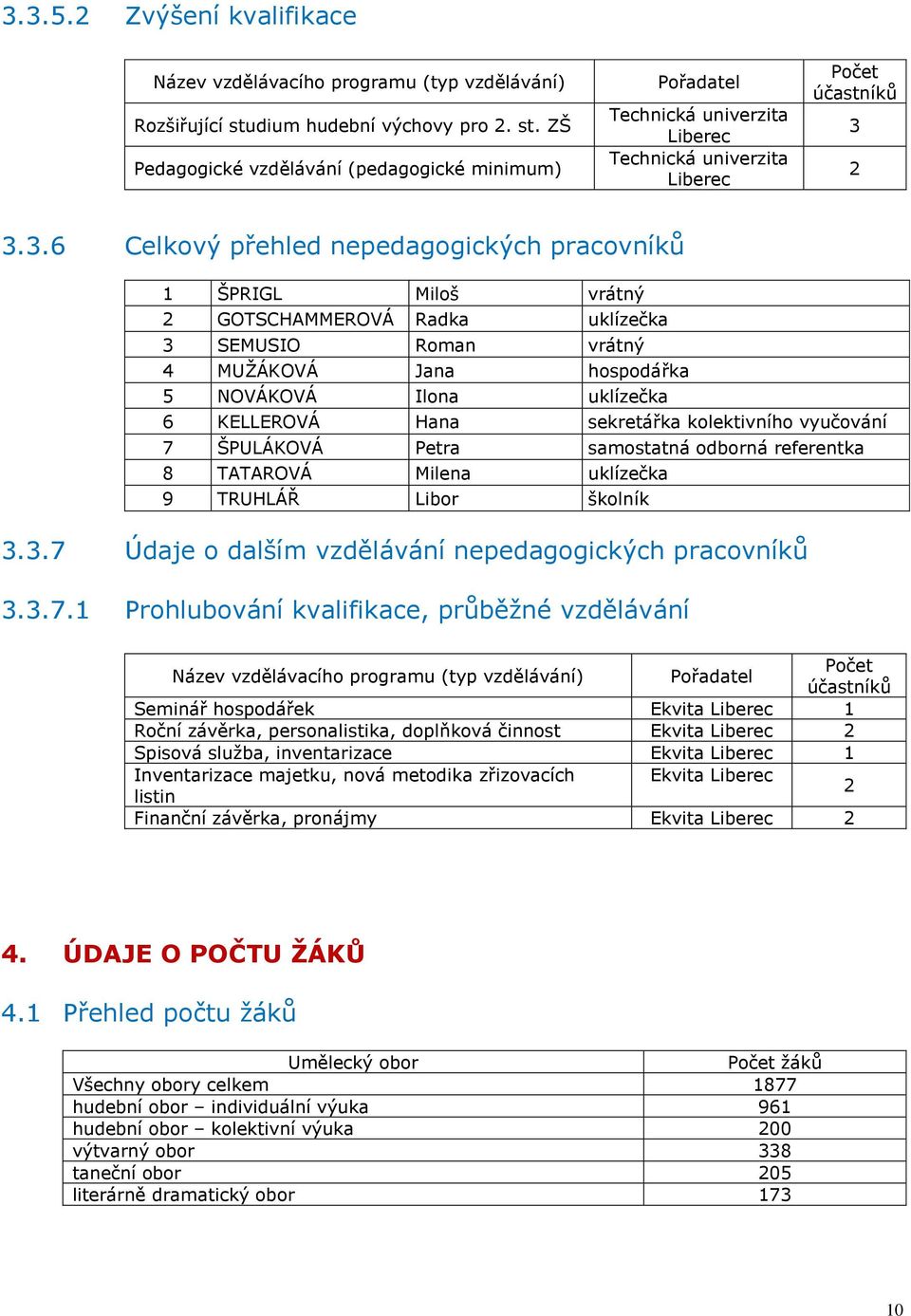 3.3.5.2 Zvýšení kvalifikace

| Název vzdělávacího programu (typ vzdělávání) | Pořadatel | Počet účastníků |
|---|---|---|
| Rozšiřující studium hudební výchovy pro 2. st. ZŠ | Technická univerzita Liberec | 3 |
| Pedagogické vzdělávání (pedagogické minimum) | Technická univerzita Liberec | 2 |

3.3.6 Celkový přehled nepedagogických pracovníků

| 1 | ŠPRIGL | Miloš | vrátný |
|---|---|---|---|
| 2 | GOTSCHAMMEROVÁ | Radka | uklízečka |
| 3 | SEMUSIO | Roman | vrátný |
| 4 | MUŽÁKOVÁ | Jana | hospodářka |
| 5 | NOVÁKOVÁ | Ilona | uklízečka |
| 6 | KELLEROVÁ | Hana | sekretářka kolektivního vyučování |
| 7 | ŠPULÁKOVÁ | Petra | samostatná odborná referentka |
| 8 | TATAROVÁ | Milena | uklízečka |
| 9 | TRUHLÁŘ | Libor | školník |

3.3.7 Údaje o dalším vzdělávání nepedagogických pracovníků

3.3.7.1 Prohlubování kvalifikace, průběžné vzdělávání

| Název vzdělávacího programu (typ vzdělávání) | Pořadatel | Počet účastníků |
|---|---|---|
| Seminář hospodářek | Ekvita Liberec | 1 |
| Roční závěrka, personalistika, doplňková činnost | Ekvita Liberec | 2 |
| Spisová služba, inventarizace | Ekvita Liberec | 1 |
| Inventarizace majetku, nová metodika zřizovacích listin | Ekvita Liberec | 2 |
| Finanční závěrka, pronájmy | Ekvita Liberec | 2 |

4. ÚDAJE O POČTU ŽÁKŮ

4.1 Přehled počtu žáků

| Umělecký obor | Počet žáků |
|---|---|
| Všechny obory celkem | 1877 |
| hudební obor – individuální výuka | 961 |
| hudební obor – kolektivní výuka | 200 |
| výtvarný obor | 338 |
| taneční obor | 205 |
| literárně dramatický obor | 173 |

10